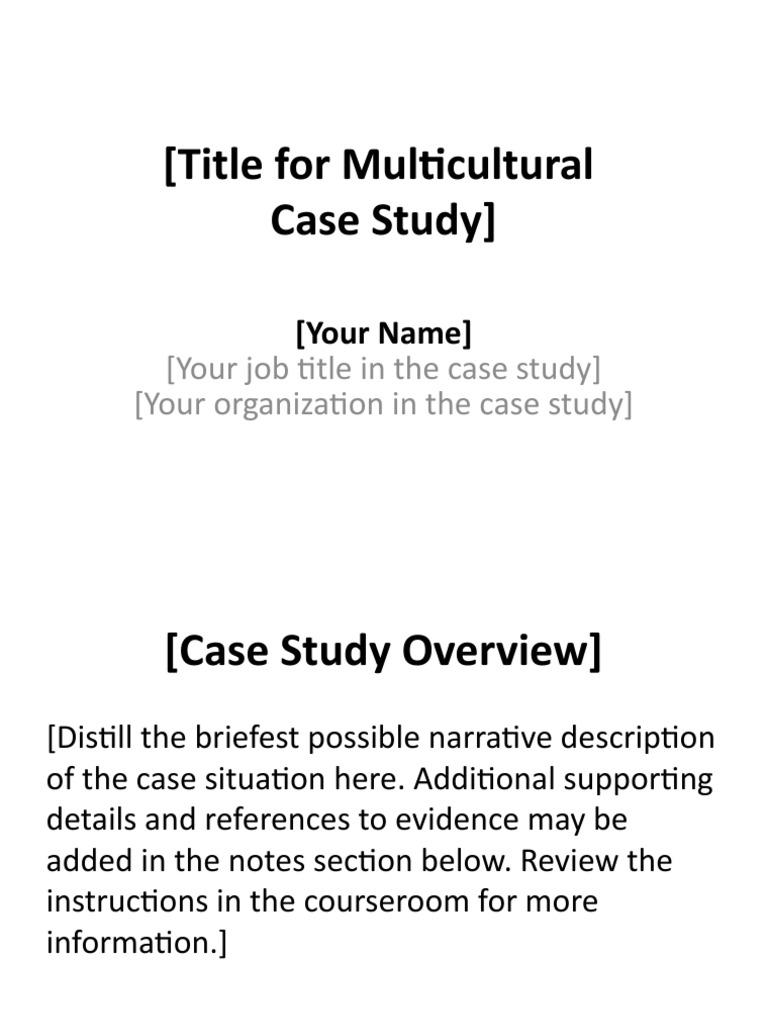 [Title for Multicultural Case Study]

[Your Name]
[Your job title in the case study]
[Your organization in the case study]

[Case Study Overview]

[Distill the briefest possible narrative description of the case situation here. Additional supporting details and references to evidence may be added in the notes section below. Review the instructions in the courseroom for more information.]